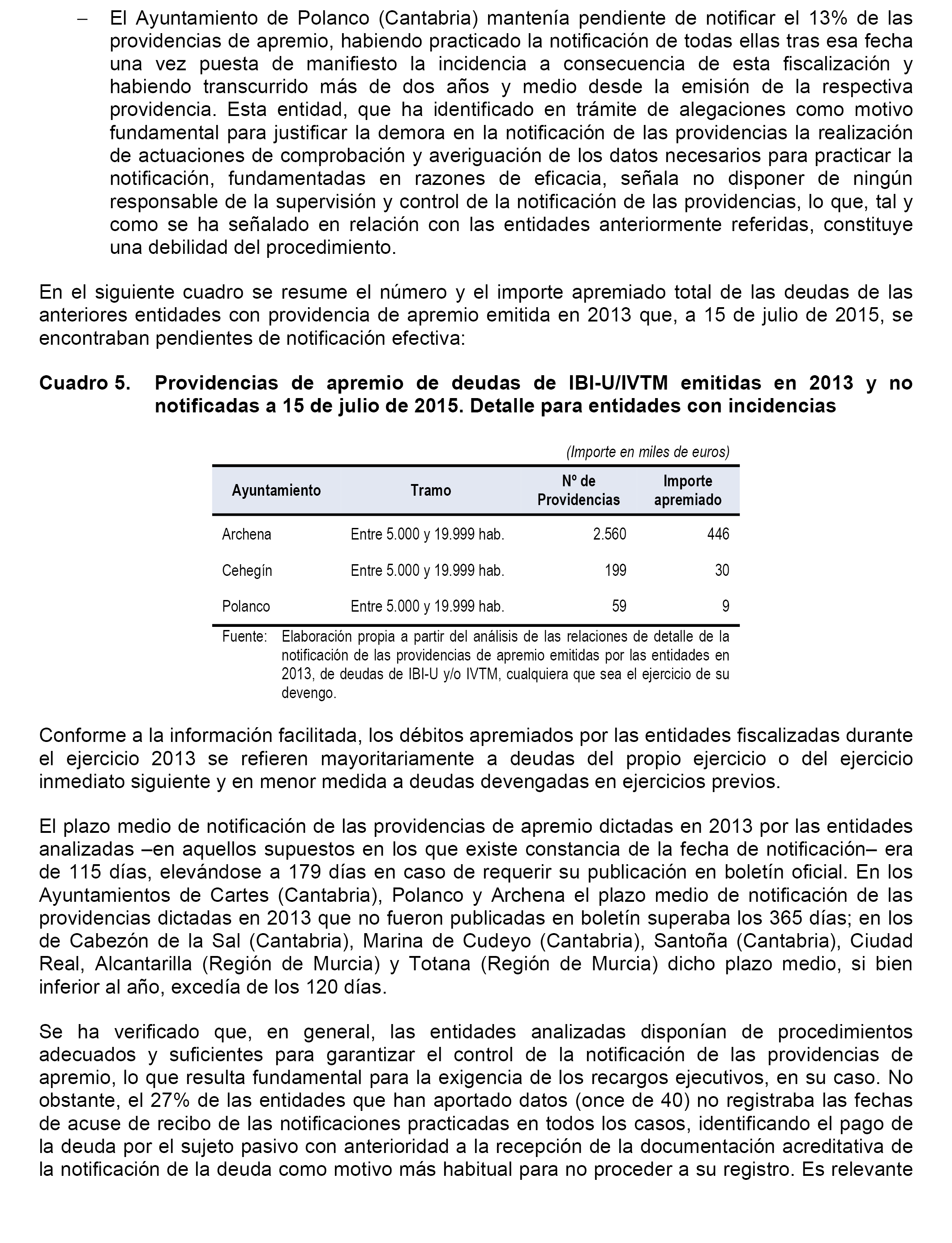 – El Ayuntamiento de Polanco (Cantabria) mantenía pendiente de notificar el 13% de las providencias de apremio, habiendo practicado la notificación de todas ellas tras esa fecha una vez puesta de manifiesto la incidencia a consecuencia de esta fiscalización y habiendo transcurrido más de dos años y medio desde la emisión de la respectiva providencia. Esta entidad, que ha identificado en trámite de alegaciones como motivo fundamental para justificar la demora en la notificación de las providencias la realización de actuaciones de comprobación y averiguación de los datos necesarios para practicar la notificación, fundamentadas en razones de eficacia, señala no disponer de ningún responsable de la supervisión y control de la notificación de las providencias, lo que, tal y como se ha señalado en relación con las entidades anteriormente referidas, constituye una debilidad del procedimiento.

En el siguiente cuadro se resume el número y el importe apremiado total de las deudas de las anteriores entidades con providencia de apremio emitida en 2013 que, a 15 de julio de 2015, se encontraban pendientes de notificación efectiva:

Cuadro 5. Providencias de apremio de deudas de IBI-U/IVTM emitidas en 2013 y no notificadas a 15 de julio de 2015. Detalle para entidades con incidencias

(Importe en miles de euros)

| Ayuntamiento | Tramo | Nº de Providencias | Importe apremiado |
|---|---|---|---|
| Archena | Entre 5.000 y 19.999 hab. | 2.560 | 446 |
| Cehegín | Entre 5.000 y 19.999 hab. | 199 | 30 |
| Polanco | Entre 5.000 y 19.999 hab. | 59 | 9 |

Fuente: Elaboración propia a partir del análisis de las relaciones de detalle de la notificación de las providencias de apremio emitidas por las entidades en 2013, de deudas de IBI-U y/o IVTM, cualquiera que sea el ejercicio de su devengo.

Conforme a la información facilitada, los débitos apremiados por las entidades fiscalizadas durante el ejercicio 2013 se refieren mayoritariamente a deudas del propio ejercicio o del ejercicio inmediato siguiente y en menor medida a deudas devengadas en ejercicios previos.

El plazo medio de notificación de las providencias de apremio dictadas en 2013 por las entidades analizadas –en aquellos supuestos en los que existe constancia de la fecha de notificación– era de 115 días, elevándose a 179 días en caso de requerir su publicación en boletín oficial. En los Ayuntamientos de Cartes (Cantabria), Polanco y Archena el plazo medio de notificación de las providencias dictadas en 2013 que no fueron publicadas en boletín superaba los 365 días; en los de Cabezón de la Sal (Cantabria), Marina de Cudeyo (Cantabria), Santoña (Cantabria), Ciudad Real, Alcantarilla (Región de Murcia) y Totana (Región de Murcia) dicho plazo medio, si bien inferior al año, excedía de los 120 días.

Se ha verificado que, en general, las entidades analizadas disponían de procedimientos adecuados y suficientes para garantizar el control de la notificación de las providencias de apremio, lo que resulta fundamental para la exigencia de los recargos ejecutivos, en su caso. No obstante, el 27% de las entidades que han aportado datos (once de 40) no registraba las fechas de acuse de recibo de las notificaciones practicadas en todos los casos, identificando el pago de la deuda por el sujeto pasivo con anterioridad a la recepción de la documentación acreditativa de la notificación de la deuda como motivo más habitual para no proceder a su registro. Es relevante